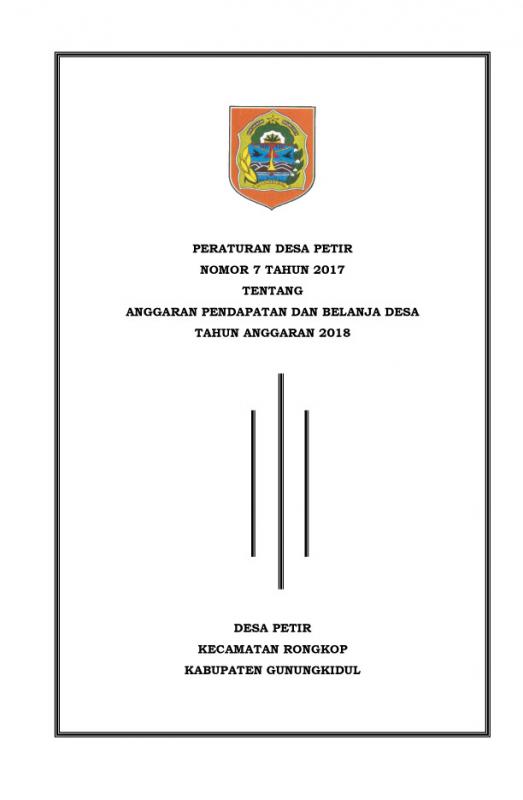 PERATURAN DESA PETIR
NOMOR 7 TAHUN 2017
TENTANG
ANGGARAN PENDAPATAN DAN BELANJA DESA
TAHUN ANGGARAN 2018

DESA PETIR
KECAMATAN RONGKOP
KABUPATEN GUNUNGKIDUL